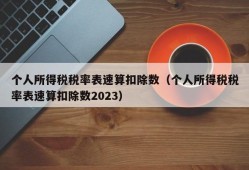 个人所得税税率表速算扣除数（个人所得税税率表速算扣除数2023）